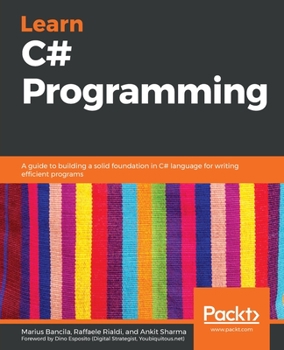 Learn
C#
Programming

A guide to building a solid foundation in C# language for writing efficient programs

Packt>
www.packt.com

Marius Bancila, Raffaele Rialdi, and Ankit Sharma
Foreword by Dino Esposito (Digital Strategist, Youbiquitous.net)